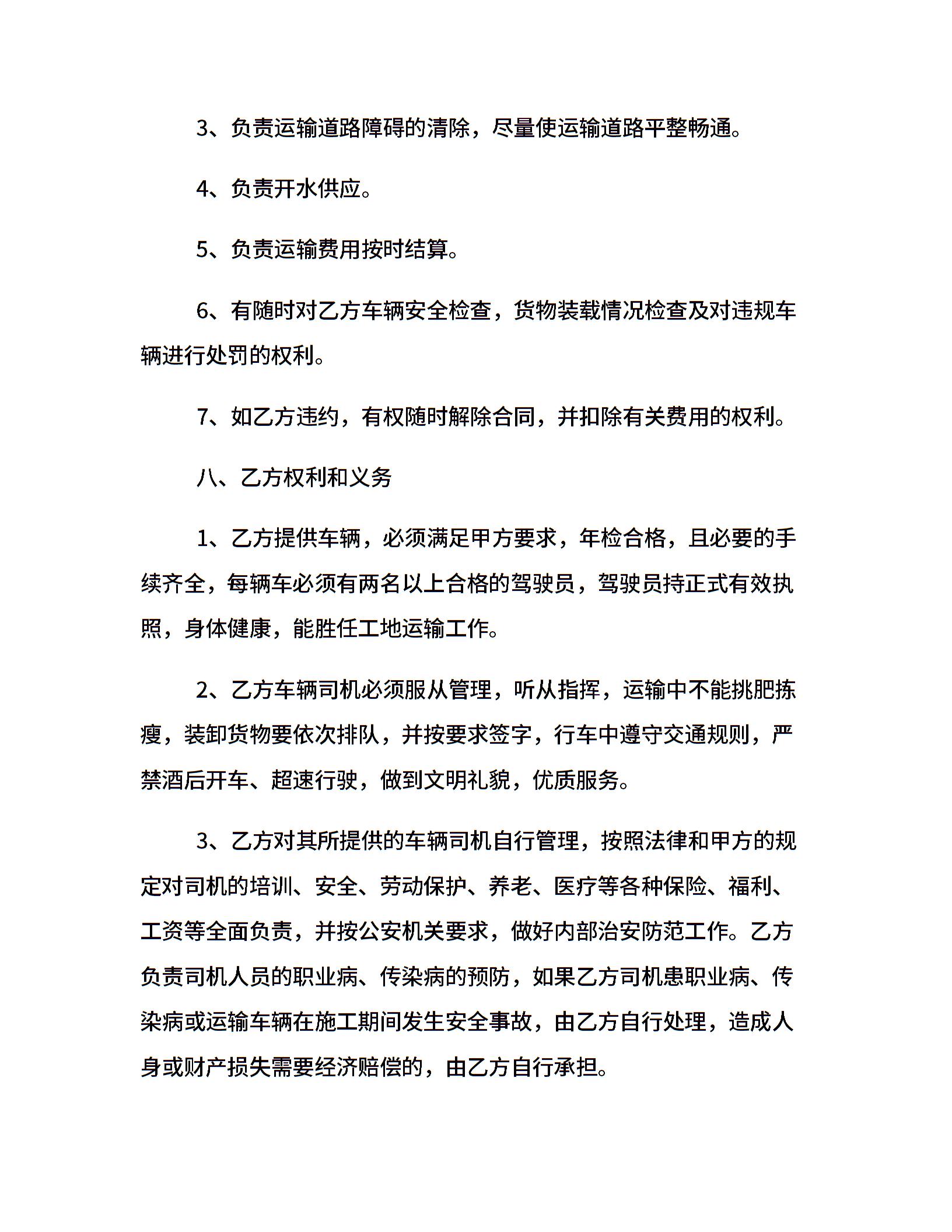 3、负责运输道路障碍的清除，尽量使运输道路平整畅通。

4、负责开水供应。

5、负责运输费用按时结算。

6、有随时对乙方车辆安全检查，货物装载情况检查及对违规车辆进行处罚的权利。

7、如乙方违约，有权随时解除合同，并扣除有关费用的权利。

八、乙方权利和义务

1、乙方提供车辆，必须满足甲方要求，年检合格，且必要的手续齐全，每辆车必须有两名以上合格的驾驶员，驾驶员持正式有效执照，身体健康，能胜任工地运输工作。

2、乙方车辆司机必须服从管理，听从指挥，运输中不能挑肥拣瘦，装卸货物要依次排队，并按要求签字，行车中遵守交通规则，严禁酒后开车、超速行驶，做到文明礼貌，优质服务。

3、乙方对其所提供的车辆司机自行管理，按照法律和甲方的规定对司机的培训、安全、劳动保护、养老、医疗等各种保险、福利、工资等全面负责，并按公安机关要求，做好内部治安防范工作。乙方负责司机人员的职业病、传染病的预防，如果乙方司机患职业病、传染病或运输车辆在施工期间发生安全事故，由乙方自行处理，造成人身或财产损失需要经济赔偿的，由乙方自行承担。